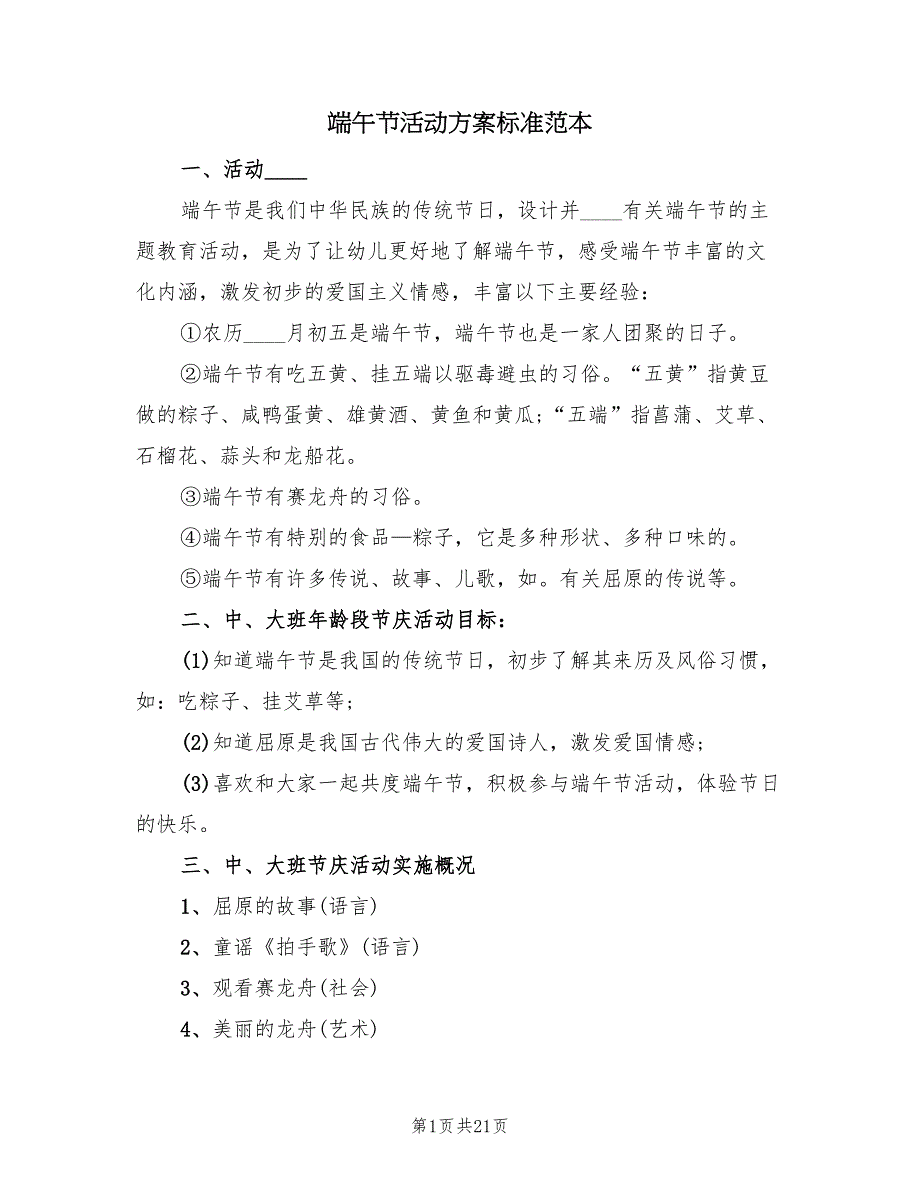 端午节活动方案标准范本

一、活动____

端午节是我们中华民族的传统节日，设计并____有关端午节的主题教育活动，是为了让幼儿更好地了解端午节，感受端午节丰富的文化内涵，激发初步的爱国主义情感，丰富以下主要经验：

①农历____月初五是端午节，端午节也是一家人团聚的日子。

②端午节有吃五黄、挂五端以驱毒避虫的习俗。“五黄”指黄豆做的粽子、咸鸭蛋黄、雄黄酒、黄鱼和黄瓜；“五端”指菖蒲、艾草、石榴花、蒜头和龙船花。

③端午节有赛龙舟的习俗。

④端午节有特别的食品—粽子，它是多种形状、多种口味的。

⑤端午节有许多传说、故事、儿歌，如。有关屈原的传说等。

二、中、大班年龄段节庆活动目标：

(1)知道端午节是我国的传统节日，初步了解其来历及风俗习惯，如：吃粽子、挂艾草等；

(2)知道屈原是我国古代伟大的爱国诗人，激发爱国情感；

(3)喜欢和大家一起共度端午节，积极参与端午节活动，体验节日的快乐。

三、中、大班节庆活动实施概况

1、屈原的故事(语言)

2、童谣《拍手歌》(语言)

3、观看赛龙舟(社会)

4、美丽的龙舟(艺术)

第1页 共21页